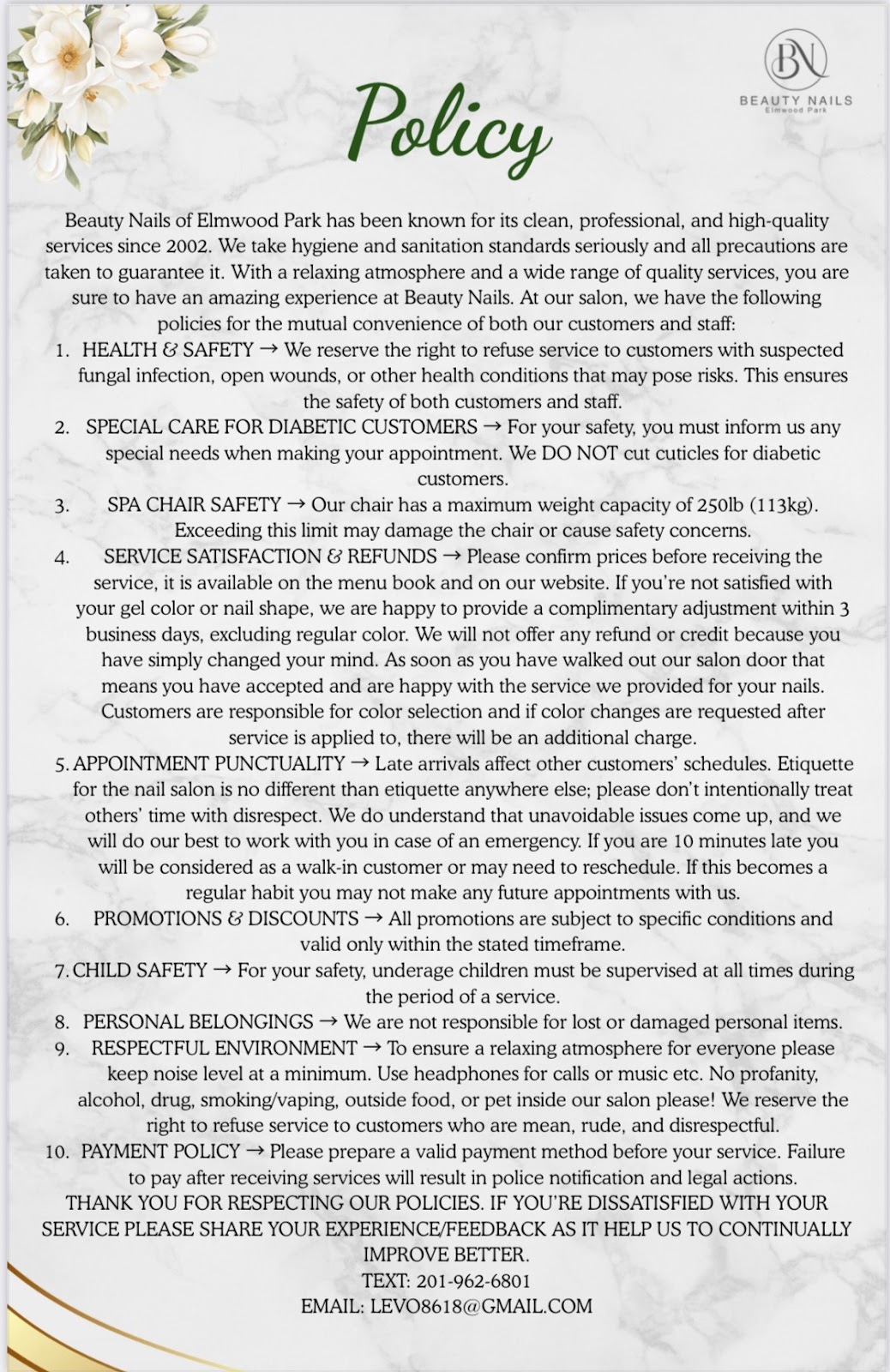 BN
BEAUTY NAILS
Elmwood Park

Policy

Beauty Nails of Elmwood Park has been known for its clean, professional, and high-quality services since 2002. We take hygiene and sanitation standards seriously and all precautions are taken to guarantee it. With a relaxing atmosphere and a wide range of quality services, you are sure to have an amazing experience at Beauty Nails. At our salon, we have the following policies for the mutual convenience of both our customers and staff:

1. HEALTH & SAFETY → We reserve the right to refuse service to customers with suspected fungal infection, open wounds, or other health conditions that may pose risks. This ensures the safety of both customers and staff.
2. SPECIAL CARE FOR DIABETIC CUSTOMERS → For your safety, you must inform us any special needs when making your appointment. We DO NOT cut cuticles for diabetic customers.
3. SPA CHAIR SAFETY → Our chair has a maximum weight capacity of 250lb (113kg). Exceeding this limit may damage the chair or cause safety concerns.
4. SERVICE SATISFACTION & REFUNDS → Please confirm prices before receiving the service, it is available on the menu book and on our website. If you're not satisfied with your gel color or nail shape, we are happy to provide a complimentary adjustment within 3 business days, excluding regular color. We will not offer any refund or credit because you have simply changed your mind. As soon as you have walked out our salon door that means you have accepted and are happy with the service we provided for your nails. Customers are responsible for color selection and if color changes are requested after service is applied to, there will be an additional charge.
5. APPOINTMENT PUNCTUALITY → Late arrivals affect other customers' schedules. Etiquette for the nail salon is no different than etiquette anywhere else; please don't intentionally treat others' time with disrespect. We do understand that unavoidable issues come up, and we will do our best to work with you in case of an emergency. If you are 10 minutes late you will be considered as a walk-in customer or may need to reschedule. If this becomes a regular habit you may not make any future appointments with us.
6. PROMOTIONS & DISCOUNTS → All promotions are subject to specific conditions and valid only within the stated timeframe.
7. CHILD SAFETY → For your safety, underage children must be supervised at all times during the period of a service.
8. PERSONAL BELONGINGS → We are not responsible for lost or damaged personal items.
9. RESPECTFUL ENVIRONMENT → To ensure a relaxing atmosphere for everyone please keep noise level at a minimum. Use headphones for calls or music etc. No profanity, alcohol, drug, smoking/vaping, outside food, or pet inside our salon please! We reserve the right to refuse service to customers who are mean, rude, and disrespectful.
10. PAYMENT POLICY → Please prepare a valid payment method before your service. Failure to pay after receiving services will result in police notification and legal actions.

THANK YOU FOR RESPECTING OUR POLICIES. IF YOU'RE DISSATISFIED WITH YOUR SERVICE PLEASE SHARE YOUR EXPERIENCE/FEEDBACK AS IT HELP US TO CONTINUALLY IMPROVE BETTER.
TEXT: 201-962-6801
EMAIL: LEVO8618@GMAIL.COM